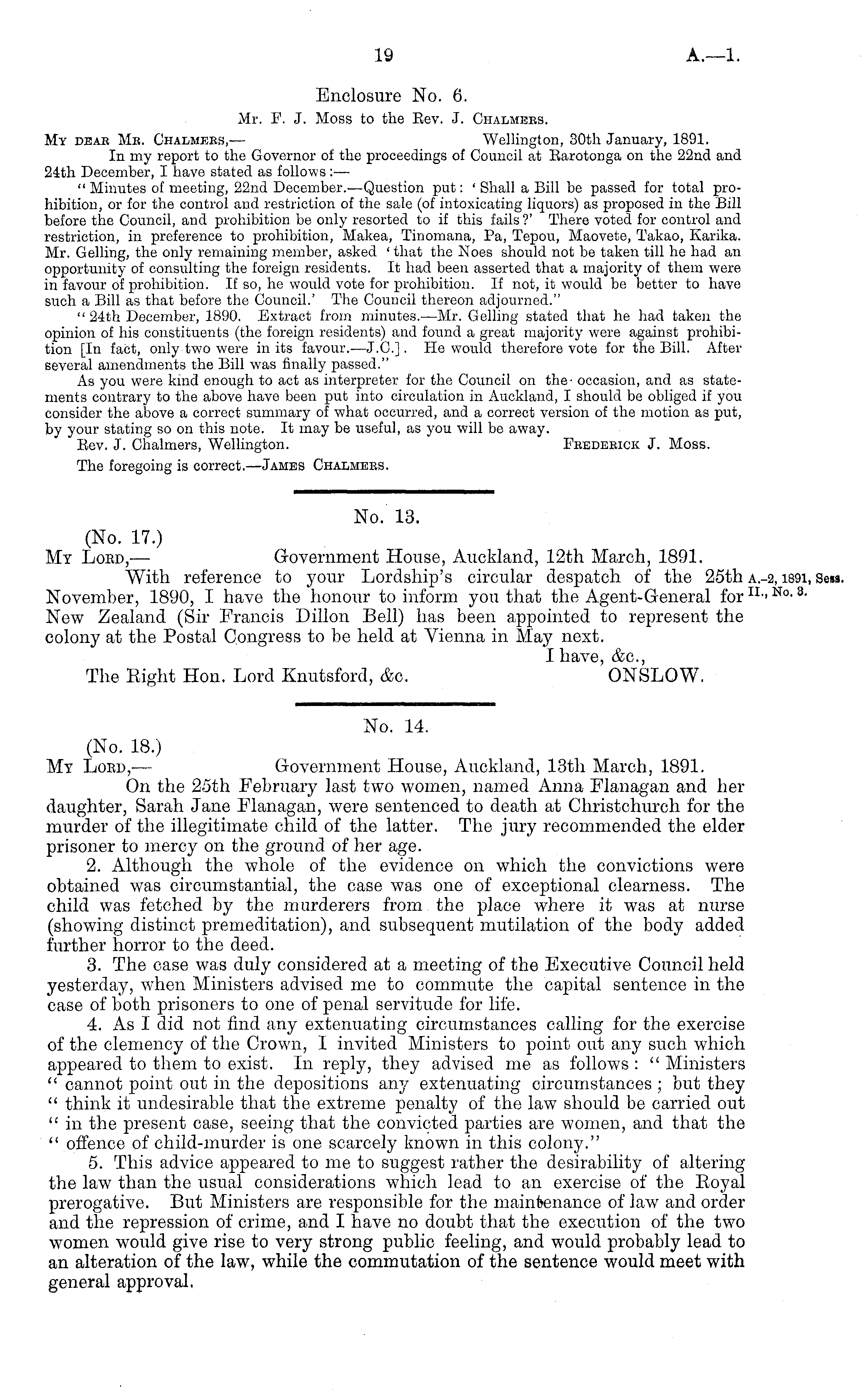 19 A.—1.

Enclosure No. 6.

Mr. F. J. Moss to the Rev. J. Chalmers.

My dear Mr. Chalmers,— Wellington, 30th January, 1891.

In my report to the Governor of the proceedings of Council at Rarotonga on the 22nd and 24th December, I have stated as follows:—

"Minutes of meeting, 22nd December.—Question put: 'Shall a Bill be passed for total prohibition, or for the control and restriction of the sale (of intoxicating liquors) as proposed in the Bill before the Council, and prohibition be only resorted to if this fails?' There voted for control and restriction, in preference to prohibition, Makea, Tinomana, Pa, Tepou, Maovete, Takao, Karika. Mr. Gelling, the only remaining member, asked 'that the Noes should not be taken till he had an opportunity of consulting the foreign residents. It had been asserted that a majority of them were in favour of prohibition. If so, he would vote for prohibition. If not, it would be better to have such a Bill as that before the Council.' The Council thereon adjourned."

"24th December, 1890. Extract from minutes.—Mr. Gelling stated that he had taken the opinion of his constituents (the foreign residents) and found a great majority were against prohibition [In fact, only two were in its favour.—J.C.]. He would therefore vote for the Bill. After several amendments the Bill was finally passed."

As you were kind enough to act as interpreter for the Council on the occasion, and as statements contrary to the above have been put into circulation in Auckland, I should be obliged if you consider the above a correct summary of what occurred, and a correct version of the motion as put, by your stating so on this note. It may be useful, as you will be away.

Rev. J. Chalmers, Wellington. Frederick J. Moss.

The foregoing is correct.—James Chalmers.

No. 13.

(No. 17.)

My Lord,— Government House, Auckland, 12th March, 1891.

With reference to your Lordship's circular despatch of the 25th November, 1890, I have the honour to inform you that the Agent-General for New Zealand (Sir Francis Dillon Bell) has been appointed to represent the colony at the Postal Congress to be held at Vienna in May next.

A.-2, 1891, Sess. II., No. 3.

I have, &c.,

The Right Hon. Lord Knutsford, &c. ONSLOW.

No. 14.

(No. 18.)

My Lord,— Government House, Auckland, 13th March, 1891.

On the 25th February last two women, named Anna Flanagan and her daughter, Sarah Jane Flanagan, were sentenced to death at Christchurch for the murder of the illegitimate child of the latter. The jury recommended the elder prisoner to mercy on the ground of her age.

2. Although the whole of the evidence on which the convictions were obtained was circumstantial, the case was one of exceptional clearness. The child was fetched by the murderers from the place where it was at nurse (showing distinct premeditation), and subsequent mutilation of the body added further horror to the deed.

3. The case was duly considered at a meeting of the Executive Council held yesterday, when Ministers advised me to commute the capital sentence in the case of both prisoners to one of penal servitude for life.

4. As I did not find any extenuating circumstances calling for the exercise of the clemency of the Crown, I invited Ministers to point out any such which appeared to them to exist. In reply, they advised me as follows: "Ministers "cannot point out in the depositions any extenuating circumstances; but they "think it undesirable that the extreme penalty of the law should be carried out "in the present case, seeing that the convicted parties are women, and that the "offence of child-murder is one scarcely known in this colony."

5. This advice appeared to me to suggest rather the desirability of altering the law than the usual considerations which lead to an exercise of the Royal prerogative. But Ministers are responsible for the maintenance of law and order and the repression of crime, and I have no doubt that the execution of the two women would give rise to very strong public feeling, and would probably lead to an alteration of the law, while the commutation of the sentence would meet with general approval.